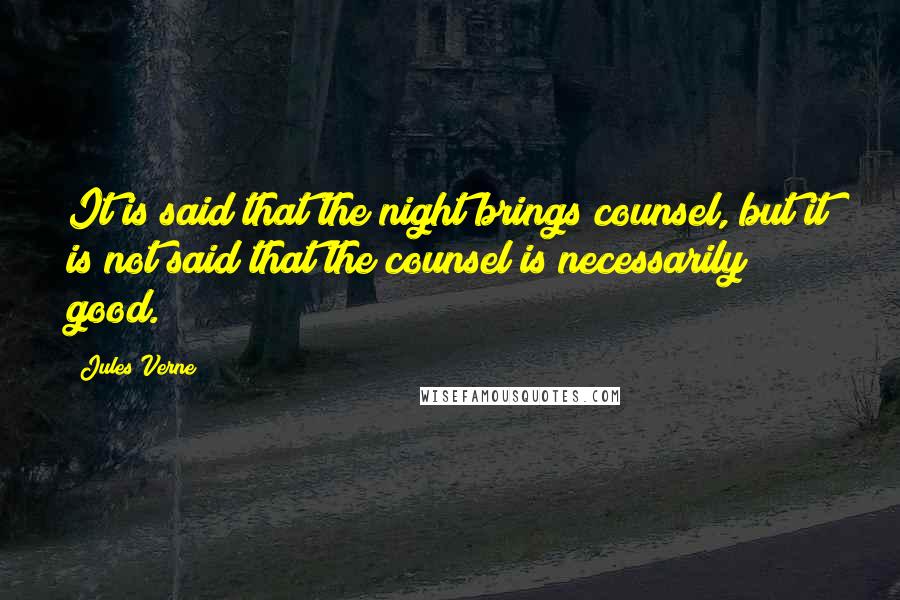 It is said that the night brings counsel, but it is not said that the counsel is necessarily good.

Jules Verne

WISEFAMOUSQUOTES.COM